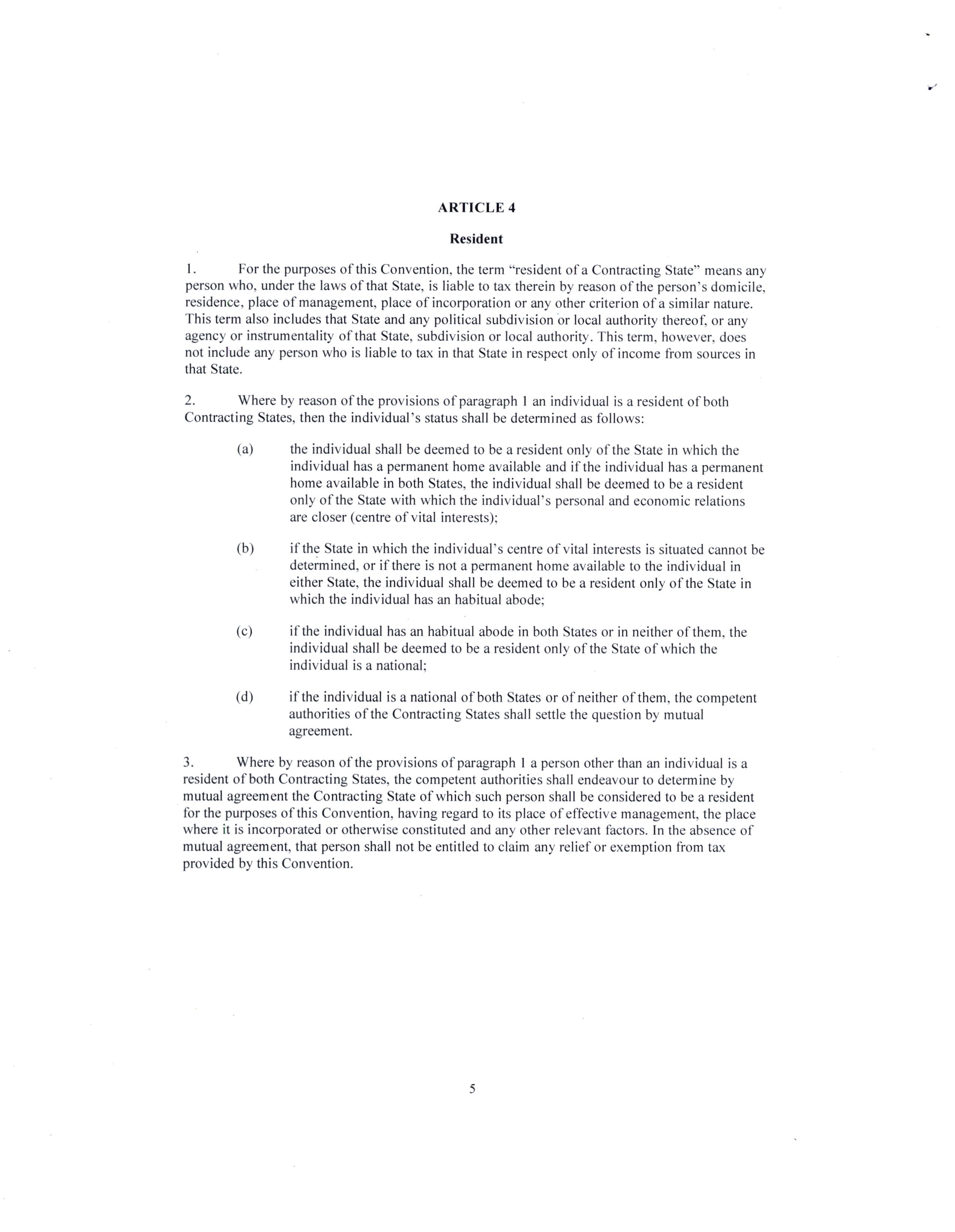 ARTICLE 4

Resident

1. For the purposes of this Convention, the term "resident of a Contracting State" means any person who, under the laws of that State, is liable to tax therein by reason of the person's domicile, residence, place of management, place of incorporation or any other criterion of a similar nature. This term also includes that State and any political subdivision or local authority thereof, or any agency or instrumentality of that State, subdivision or local authority. This term, however, does not include any person who is liable to tax in that State in respect only of income from sources in that State.

2. Where by reason of the provisions of paragraph 1 an individual is a resident of both Contracting States, then the individual's status shall be determined as follows:

(a) the individual shall be deemed to be a resident only of the State in which the individual has a permanent home available and if the individual has a permanent home available in both States, the individual shall be deemed to be a resident only of the State with which the individual's personal and economic relations are closer (centre of vital interests);

(b) if the State in which the individual's centre of vital interests is situated cannot be determined, or if there is not a permanent home available to the individual in either State, the individual shall be deemed to be a resident only of the State in which the individual has an habitual abode;

(c) if the individual has an habitual abode in both States or in neither of them, the individual shall be deemed to be a resident only of the State of which the individual is a national;

(d) if the individual is a national of both States or of neither of them, the competent authorities of the Contracting States shall settle the question by mutual agreement.

3. Where by reason of the provisions of paragraph 1 a person other than an individual is a resident of both Contracting States, the competent authorities shall endeavour to determine by mutual agreement the Contracting State of which such person shall be considered to be a resident for the purposes of this Convention, having regard to its place of effective management, the place where it is incorporated or otherwise constituted and any other relevant factors. In the absence of mutual agreement, that person shall not be entitled to claim any relief or exemption from tax provided by this Convention.

5